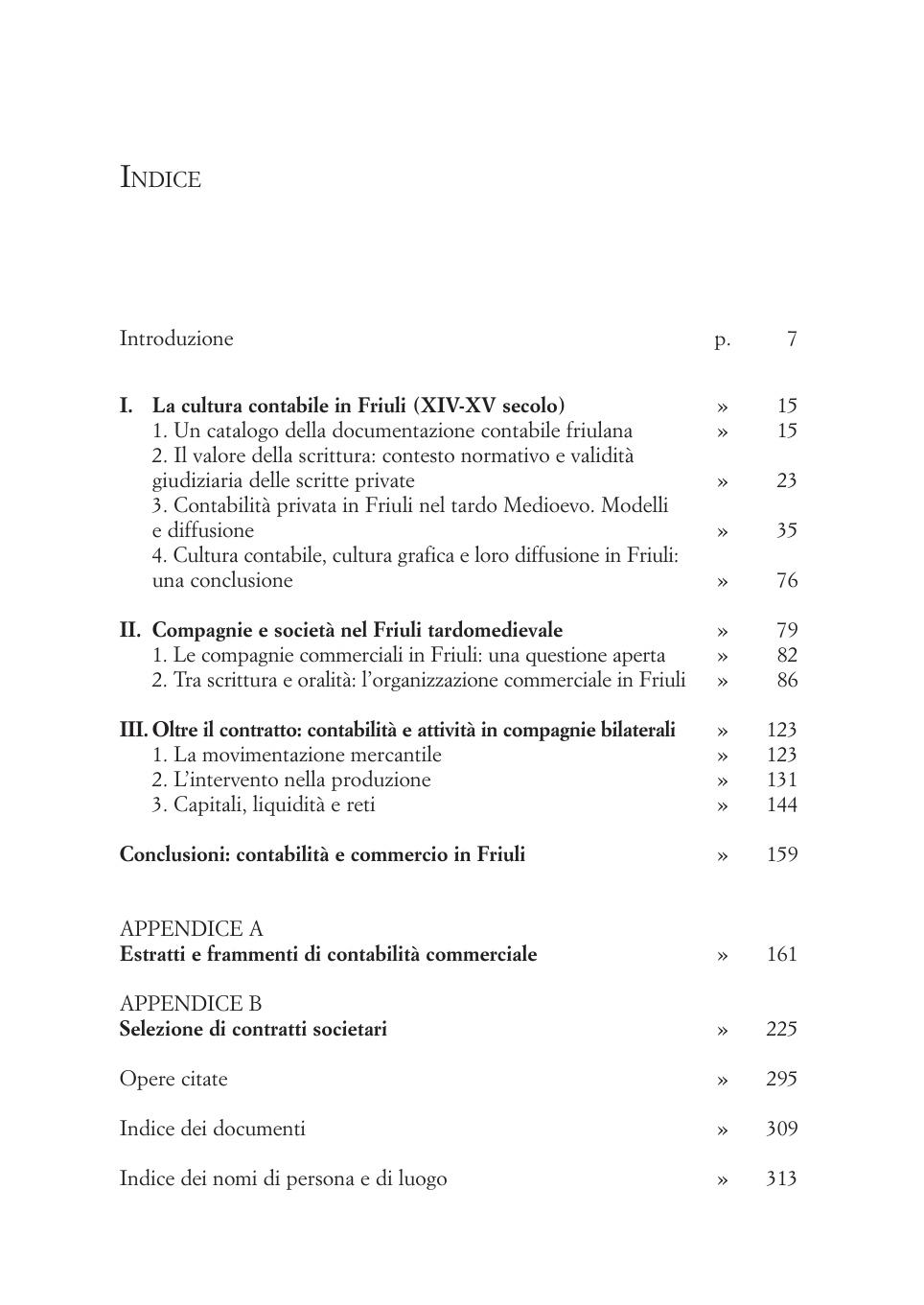 INDICE

Introduzione p. 7

I. La cultura contabile in Friuli (XIV-XV secolo) » 15
1. Un catalogo della documentazione contabile friulana » 15
2. Il valore della scrittura: contesto normativo e validità giudiziaria delle scritte private » 23
3. Contabilità privata in Friuli nel tardo Medioevo. Modelli e diffusione » 35
4. Cultura contabile, cultura grafica e loro diffusione in Friuli: una conclusione » 76

II. Compagnie e società nel Friuli tardomedievale » 79
1. Le compagnie commerciali in Friuli: una questione aperta » 82
2. Tra scrittura e oralità: l'organizzazione commerciale in Friuli » 86

III. Oltre il contratto: contabilità e attività in compagnie bilaterali » 123
1. La movimentazione mercantile » 123
2. L'intervento nella produzione » 131
3. Capitali, liquidità e reti » 144

Conclusioni: contabilità e commercio in Friuli » 159

APPENDICE A
Estratti e frammenti di contabilità commerciale » 161

APPENDICE B
Selezione di contratti societari » 225

Opere citate » 295

Indice dei documenti » 309

Indice dei nomi di persona e di luogo » 313